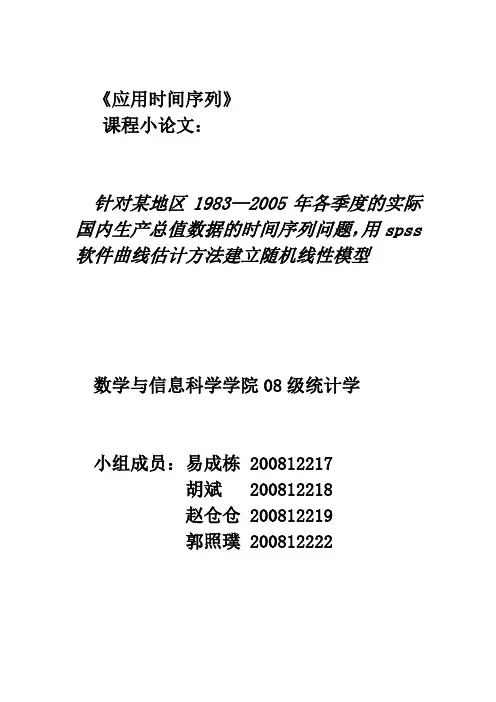 《应用时间序列》
课程小论文：

针对某地区 1983—2005 年各季度的实际国内生产总值数据的时间序列问题，用 spss 软件曲线估计方法建立随机线性模型

数学与信息科学学院 08 级统计学

小组成员：易成栋 200812217
胡斌 200812218
赵仓仓 200812219
郭照璞 200812222